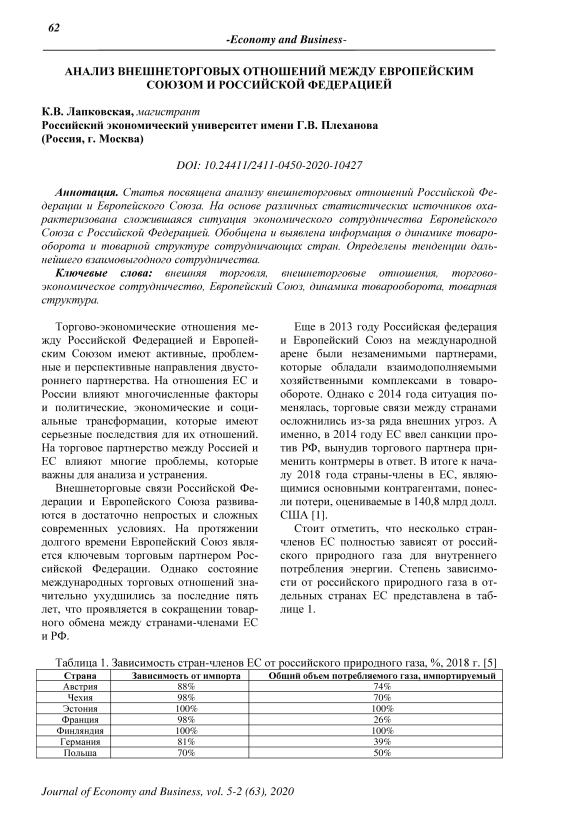 62

-Economy and Business-

АНАЛИЗ ВНЕШНЕТОРГОВЫХ ОТНОШЕНИЙ МЕЖДУ ЕВРОПЕЙСКИМ СОЮЗОМ И РОССИЙСКОЙ ФЕДЕРАЦИЕЙ

К.В. Лапковская, магистрант
Российский экономический университет имени Г.В. Плеханова
(Россия, г. Москва)

DOI: 10.24411/2411-0450-2020-10427

Аннотация. Статья посвящена анализу внешнеторговых отношений Российской Федерации и Европейского Союза. На основе различных статистических источников охарактеризована сложившаяся ситуация экономического сотрудничества Европейского Союза с Российской Федерацией. Обобщена и выявлена информация о динамике товарооборота и товарной структуре сотрудничающих стран. Определены тенденции дальнейшего взаимовыгодного сотрудничества.

Ключевые слова: внешняя торговля, внешнеторговые отношения, торгово-экономическое сотрудничество, Европейский Союз, динамика товарооборота, товарная структура.

Торгово-экономические отношения между Российской Федерацией и Европейским Союзом имеют активные, проблемные и перспективные направления двустороннего партнерства. На отношения ЕС и России влияют многочисленные факторы и политические, экономические и социальные трансформации, которые имеют серьезные последствия для их отношений. На торговое партнерство между Россией и ЕС влияют многие проблемы, которые важны для анализа и устранения.

Внешнеторговые связи Российской Федерации и Европейского Союза развиваются в достаточно непростых и сложных современных условиях. На протяжении долгого времени Европейский Союз является ключевым торговым партнером Российской Федерации. Однако состояние международных торговых отношений значительно ухудшились за последние пять лет, что проявляется в сокращении товарного обмена между странами-членами ЕС и РФ.

Еще в 2013 году Российская федерация и Европейский Союз на международной арене были незаменимыми партнерами, которые обладали взаимодополняемыми хозяйственными комплексами в товарообороте. Однако с 2014 года ситуация поменялась, торговые связи между странами осложнились из-за ряда внешних угроз. А именно, в 2014 году ЕС ввел санкции против РФ, вынудив торгового партнера применить контрмеры в ответ. В итоге к началу 2018 года страны-члены в ЕС, являющимися основными контрагентами, понесли потери, оцениваемые в 140,8 млрд долл. США [1].

Стоит отметить, что несколько стран-членов ЕС полностью зависят от российского природного газа для внутреннего потребления энергии. Степень зависимости от российского природного газа в отдельных странах ЕС представлена в таблице 1.

Таблица 1. Зависимость стран-членов ЕС от российского природного газа, %, 2018 г. [5]

| Страна | Зависимость от импорта | Общий объем потребляемого газа, импортируемый |
|---|---|---|
| Австрия | 88% | 74% |
| Чехия | 98% | 70% |
| Эстония | 100% | 100% |
| Франция | 98% | 26% |
| Финляндия | 100% | 100% |
| Германия | 81% | 39% |
| Польша | 70% | 50% |

Journal of Economy and Business, vol. 5-2 (63), 2020